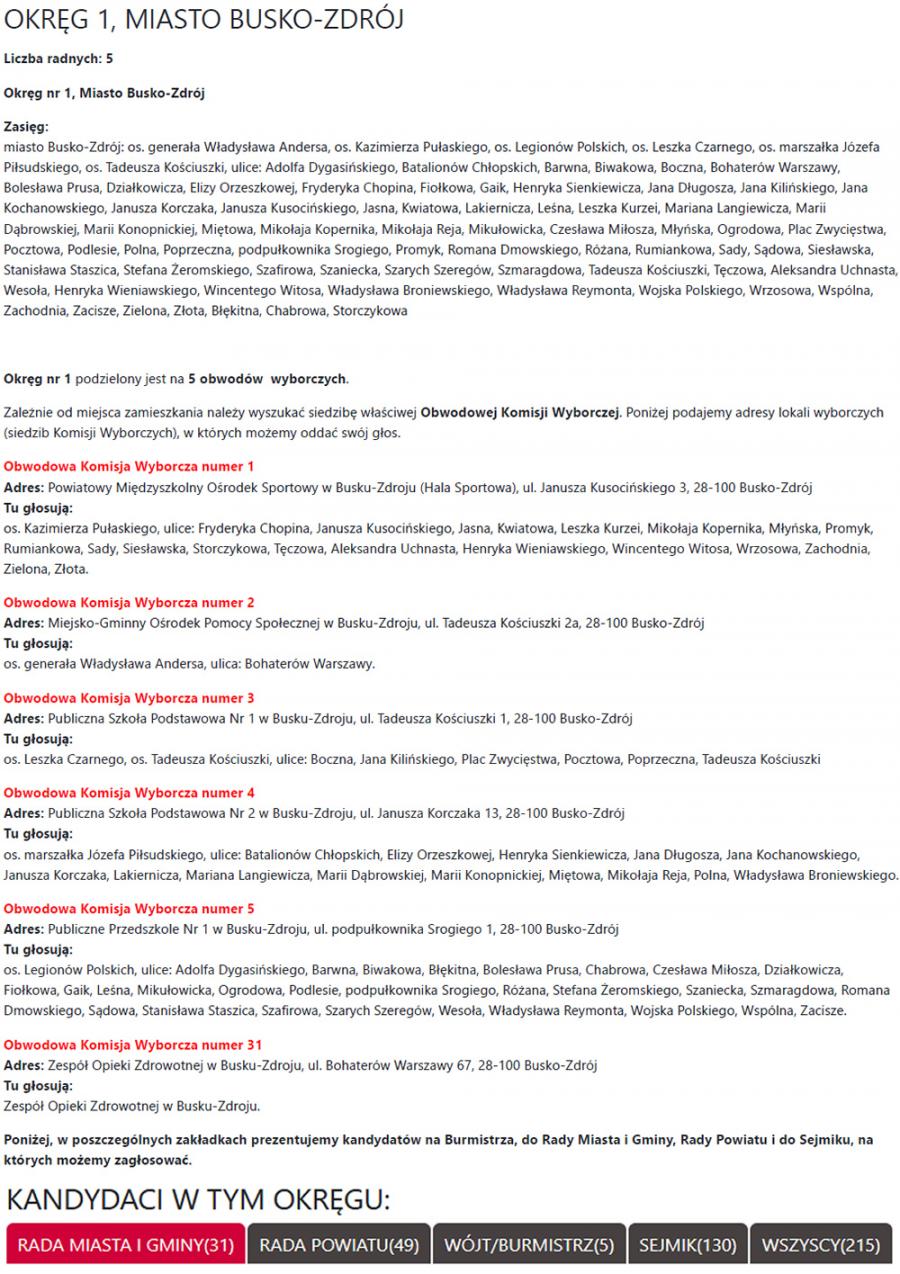 OKRĘG 1, MIASTO BUSKO-ZDRÓJ

Liczba radnych: 5

Okręg nr 1, Miasto Busko-Zdrój

Zasięg:
miasto Busko-Zdrój: os. generała Władysława Andersa, os. Kazimierza Pułaskiego, os. Legionów Polskich, os. Leszka Czarnego, os. marszałka Józefa Piłsudskiego, os. Tadeusza Kościuszki, ulice: Adolfa Dygasińskiego, Batalionów Chłopskich, Barwna, Biwakowa, Boczna, Bohaterów Warszawy, Bolesława Prusa, Działkowicza, Elizy Orzeszkowej, Fryderyka Chopina, Fiołkowa, Gaik, Henryka Sienkiewicza, Jana Długosza, Jana Kilińskiego, Jana Kochanowskiego, Janusza Korczaka, Janusza Kusocińskiego, Jasna, Kwiatowa, Lakiernicza, Leśna, Leszka Kurzei, Mariana Langiewicza, Marii Dąbrowskiej, Marii Konopnickiej, Miętowa, Mikołaja Kopernika, Mikołaja Reja, Mikułowicka, Czesława Miłosza, Młyńska, Ogrodowa, Plac Zwycięstwa, Pocztowa, Podlesie, Polna, Poprzeczna, podpułkownika Srogiego, Promyk, Romana Dmowskiego, Różana, Rumiankowa, Sady, Sądowa, Siesławska, Stanisława Staszica, Stefana Żeromskiego, Szafirowa, Szaniecka, Szarych Szeregów, Szmaragdowa, Tadeusza Kościuszki, Tęczowa, Aleksandra Uchnasta, Wesoła, Henryka Wieniawskiego, Wincentego Witosa, Władysława Broniewskiego, Władysława Reymonta, Wojska Polskiego, Wrzosowa, Wspólna, Zachodnia, Zacisze, Zielona, Złota, Błękitna, Chabrowa, Storczykowa

Okręg nr 1 podzielony jest na 5 obwodów wyborczych.

Zależnie od miejsca zamieszkania należy wyszukać siedzibę właściwej Obwodowej Komisji Wyborczej. Poniżej podajemy adresy lokali wyborczych (siedzib Komisji Wyborczych), w których możemy oddać swój głos.

Obwodowa Komisja Wyborcza numer 1
Adres: Powiatowy Międzyszkolny Ośrodek Sportowy w Busku-Zdroju (Hala Sportowa), ul. Janusza Kusocińskiego 3, 28-100 Busko-Zdrój
Tu głosują:
os. Kazimierza Pułaskiego, ulice: Fryderyka Chopina, Janusza Kusocińskiego, Jasna, Kwiatowa, Leszka Kurzei, Mikołaja Kopernika, Młyńska, Promyk, Rumiankowa, Sady, Siesławska, Storczykowa, Tęczowa, Aleksandra Uchnasta, Henryka Wieniawskiego, Wincentego Witosa, Wrzosowa, Zachodnia, Zielona, Złota.

Obwodowa Komisja Wyborcza numer 2
Adres: Miejsko-Gminny Ośrodek Pomocy Społecznej w Busku-Zdroju, ul. Tadeusza Kościuszki 2a, 28-100 Busko-Zdrój
Tu głosują:
os. generała Władysława Andersa, ulica: Bohaterów Warszawy.

Obwodowa Komisja Wyborcza numer 3
Adres: Publiczna Szkoła Podstawowa Nr 1 w Busku-Zdroju, ul. Tadeusza Kościuszki 1, 28-100 Busko-Zdrój
Tu głosują:
os. Leszka Czarnego, os. Tadeusza Kościuszki, ulice: Boczna, Jana Kilińskiego, Plac Zwycięstwa, Pocztowa, Poprzeczna, Tadeusza Kościuszki

Obwodowa Komisja Wyborcza numer 4
Adres: Publiczna Szkoła Podstawowa Nr 2 w Busku-Zdroju, ul. Janusza Korczaka 13, 28-100 Busko-Zdrój
Tu głosują:
os. marszałka Józefa Piłsudskiego, ulice: Batalionów Chłopskich, Elizy Orzeszkowej, Henryka Sienkiewicza, Jana Długosza, Jana Kochanowskiego, Janusza Korczaka, Lakiernicza, Mariana Langiewicza, Marii Dąbrowskiej, Marii Konopnickiej, Miętowa, Mikołaja Reja, Polna, Władysława Broniewskiego.

Obwodowa Komisja Wyborcza numer 5
Adres: Publiczne Przedszkole Nr 1 w Busku-Zdroju, ul. podpułkownika Srogiego 1, 28-100 Busko-Zdrój
Tu głosują:
os. Legionów Polskich, ulice: Adolfa Dygasińskiego, Barwna, Biwakowa, Błękitna, Bolesława Prusa, Chabrowa, Czesława Miłosza, Działkowicza, Fiołkowa, Gaik, Leśna, Mikułowicka, Ogrodowa, Podlesie, podpułkownika Srogiego, Różana, Stefana Żeromskiego, Szaniecka, Szmaragdowa, Romana Dmowskiego, Sądowa, Stanisława Staszica, Szafirowa, Szarych Szeregów, Wesoła, Władysława Reymonta, Wojska Polskiego, Wspólna, Zacisze.

Obwodowa Komisja Wyborcza numer 31
Adres: Zespół Opieki Zdrowotnej w Busku-Zdroju, ul. Bohaterów Warszawy 67, 28-100 Busko-Zdrój
Tu głosują:
Zespół Opieki Zdrowotnej w Busku-Zdroju.

Poniżej, w poszczególnych zakładkach prezentujemy kandydatów na Burmistrza, do Rady Miasta i Gminy, Rady Powiatu i do Sejmiku, na których możemy zagłosować.

KANDYDACI W TYM OKRĘGU:

RADA MIASTA I GMINY(31) RADA POWIATU(49) WÓJT/BURMISTRZ(5) SEJMIK(130) WSZYSCY(215)